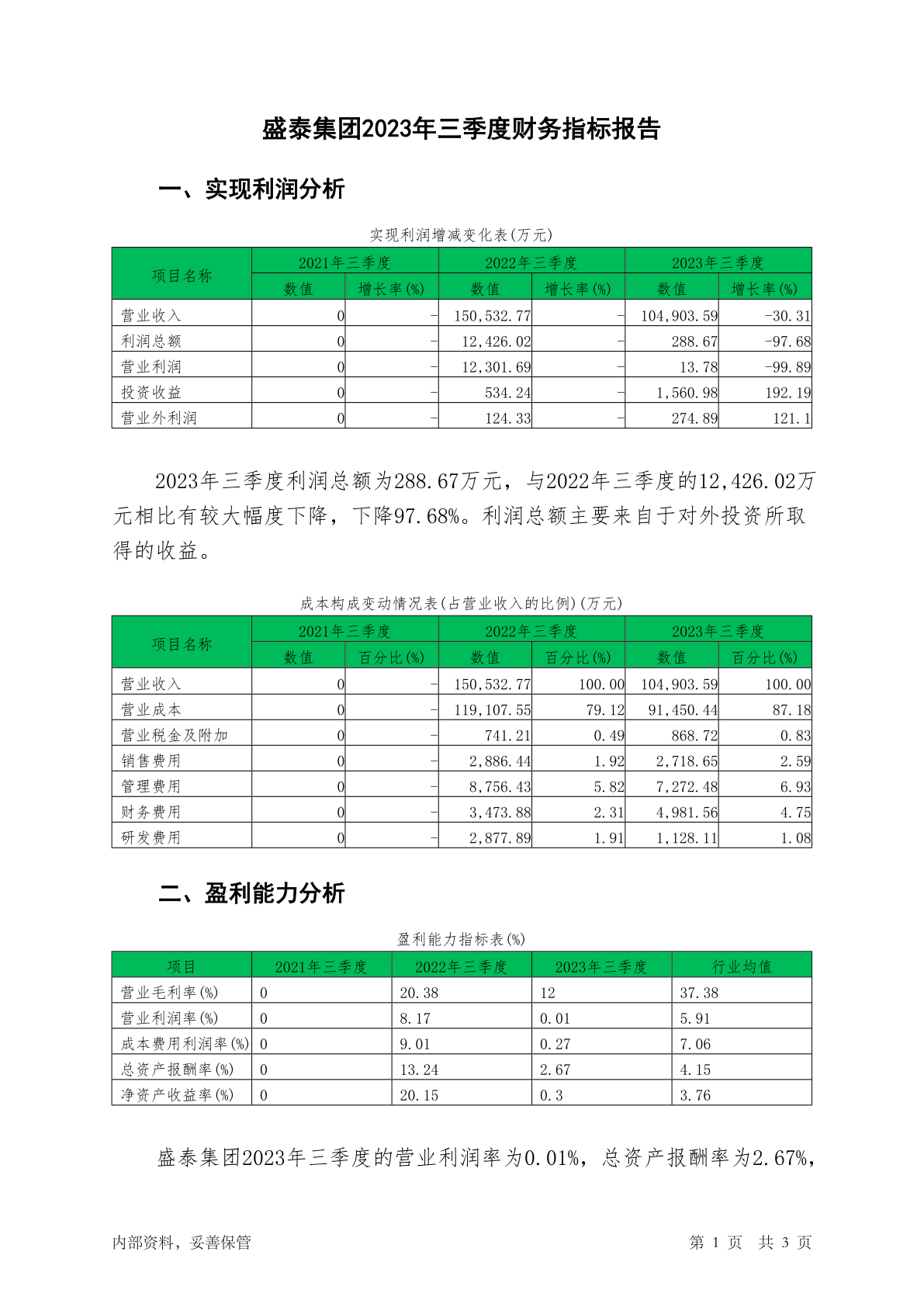 盛泰集团2023年三季度财务指标报告

一、实现利润分析

实现利润增减变化表(万元)

| 项目名称 | 2021年三季度 数值 | 2021年三季度 增长率(%) | 2022年三季度 数值 | 2022年三季度 增长率(%) | 2023年三季度 数值 | 2023年三季度 增长率(%) |
|---|---|---|---|---|---|---|
| 营业收入 | 0 | - | 150,532.77 | - | 104,903.59 | -30.31 |
| 利润总额 | 0 | - | 12,426.02 | - | 288.67 | -97.68 |
| 营业利润 | 0 | - | 12,301.69 | - | 13.78 | -99.89 |
| 投资收益 | 0 | - | 534.24 | - | 1,560.98 | 192.19 |
| 营业外利润 | 0 | - | 124.33 | - | 274.89 | 121.1 |

2023年三季度利润总额为288.67万元，与2022年三季度的12,426.02万元相比有较大幅度下降，下降97.68%。利润总额主要来自于对外投资所取得的收益。

成本构成变动情况表(占营业收入的比例)(万元)

| 项目名称 | 2021年三季度 数值 | 2021年三季度 百分比(%) | 2022年三季度 数值 | 2022年三季度 百分比(%) | 2023年三季度 数值 | 2023年三季度 百分比(%) |
|---|---|---|---|---|---|---|
| 营业收入 | 0 | - | 150,532.77 | 100.00 | 104,903.59 | 100.00 |
| 营业成本 | 0 | - | 119,107.55 | 79.12 | 91,450.44 | 87.18 |
| 营业税金及附加 | 0 | - | 741.21 | 0.49 | 868.72 | 0.83 |
| 销售费用 | 0 | - | 2,886.44 | 1.92 | 2,718.65 | 2.59 |
| 管理费用 | 0 | - | 8,756.43 | 5.82 | 7,272.48 | 6.93 |
| 财务费用 | 0 | - | 3,473.88 | 2.31 | 4,981.56 | 4.75 |
| 研发费用 | 0 | - | 2,877.89 | 1.91 | 1,128.11 | 1.08 |

二、盈利能力分析

盈利能力指标表(%)

| 项目 | 2021年三季度 | 2022年三季度 | 2023年三季度 | 行业均值 |
|---|---|---|---|---|
| 营业毛利率(%) | 0 | 20.38 | 12 | 37.38 |
| 营业利润率(%) | 0 | 8.17 | 0.01 | 5.91 |
| 成本费用利润率(%) | 0 | 9.01 | 0.27 | 7.06 |
| 总资产报酬率(%) | 0 | 13.24 | 2.67 | 4.15 |
| 净资产收益率(%) | 0 | 20.15 | 0.3 | 3.76 |

盛泰集团2023年三季度的营业利润率为0.01%，总资产报酬率为2.67%，

内部资料，妥善保管

第 1 页 共 3 页